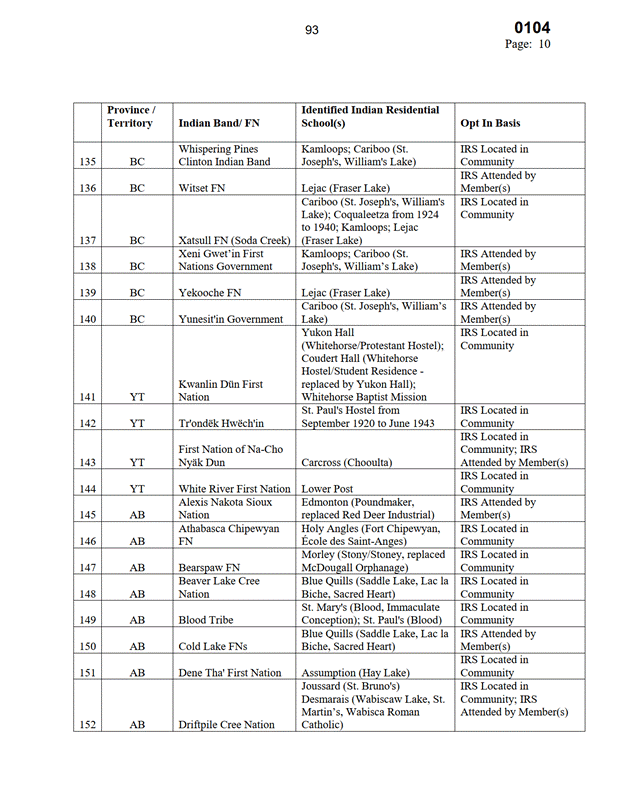 93

0104
Page: 10

| | Province / Territory | Indian Band/ FN | Identified Indian Residential School(s) | Opt In Basis |
|---|---|---|---|---|
| 135 | BC | Whispering Pines Clinton Indian Band | Kamloops; Cariboo (St. Joseph's, William's Lake) | IRS Located in Community |
| 136 | BC | Witset FN | Lejac (Fraser Lake) | IRS Attended by Member(s) |
| 137 | BC | Xatsull FN (Soda Creek) | Cariboo (St. Joseph's, William's Lake); Coqualeetza from 1924 to 1940; Kamloops; Lejac (Fraser Lake) | IRS Located in Community |
| 138 | BC | Xeni Gwet'in First Nations Government | Kamloops; Cariboo (St. Joseph's, William's Lake) | IRS Attended by Member(s) |
| 139 | BC | Yekooche FN | Lejac (Fraser Lake) | IRS Attended by Member(s) |
| 140 | BC | Yunesit'in Government | Cariboo (St. Joseph's, William's Lake) | IRS Attended by Member(s) |
| 141 | YT | Kwanlin Dün First Nation | Yukon Hall (Whitehorse/Protestant Hostel); Coudert Hall (Whitehorse Hostel/Student Residence - replaced by Yukon Hall); Whitehorse Baptist Mission | IRS Located in Community |
| 142 | YT | Tr'ondëk Hwëch'in | St. Paul's Hostel from September 1920 to June 1943 | IRS Located in Community |
| 143 | YT | First Nation of Na-Cho Nyäk Dun | Carcross (Chooulta) | IRS Located in Community; IRS Attended by Member(s) |
| 144 | YT | White River First Nation | Lower Post | IRS Located in Community |
| 145 | AB | Alexis Nakota Sioux Nation | Edmonton (Poundmaker, replaced Red Deer Industrial) | IRS Attended by Member(s) |
| 146 | AB | Athabasca Chipewyan FN | Holy Angles (Fort Chipewyan, École des Saint-Anges) | IRS Located in Community |
| 147 | AB | Bearspaw FN | Morley (Stony/Stoney, replaced McDougall Orphanage) | IRS Located in Community |
| 148 | AB | Beaver Lake Cree Nation | Blue Quills (Saddle Lake, Lac la Biche, Sacred Heart) | IRS Located in Community |
| 149 | AB | Blood Tribe | St. Mary's (Blood, Immaculate Conception); St. Paul's (Blood) | IRS Located in Community |
| 150 | AB | Cold Lake FNs | Blue Quills (Saddle Lake, Lac la Biche, Sacred Heart) | IRS Attended by Member(s) |
| 151 | AB | Dene Tha' First Nation | Assumption (Hay Lake) | IRS Located in Community |
| 152 | AB | Driftpile Cree Nation | Joussard (St. Bruno's) Desmarais (Wabiscaw Lake, St. Martin's, Wabisca Roman Catholic) | IRS Located in Community; IRS Attended by Member(s) |